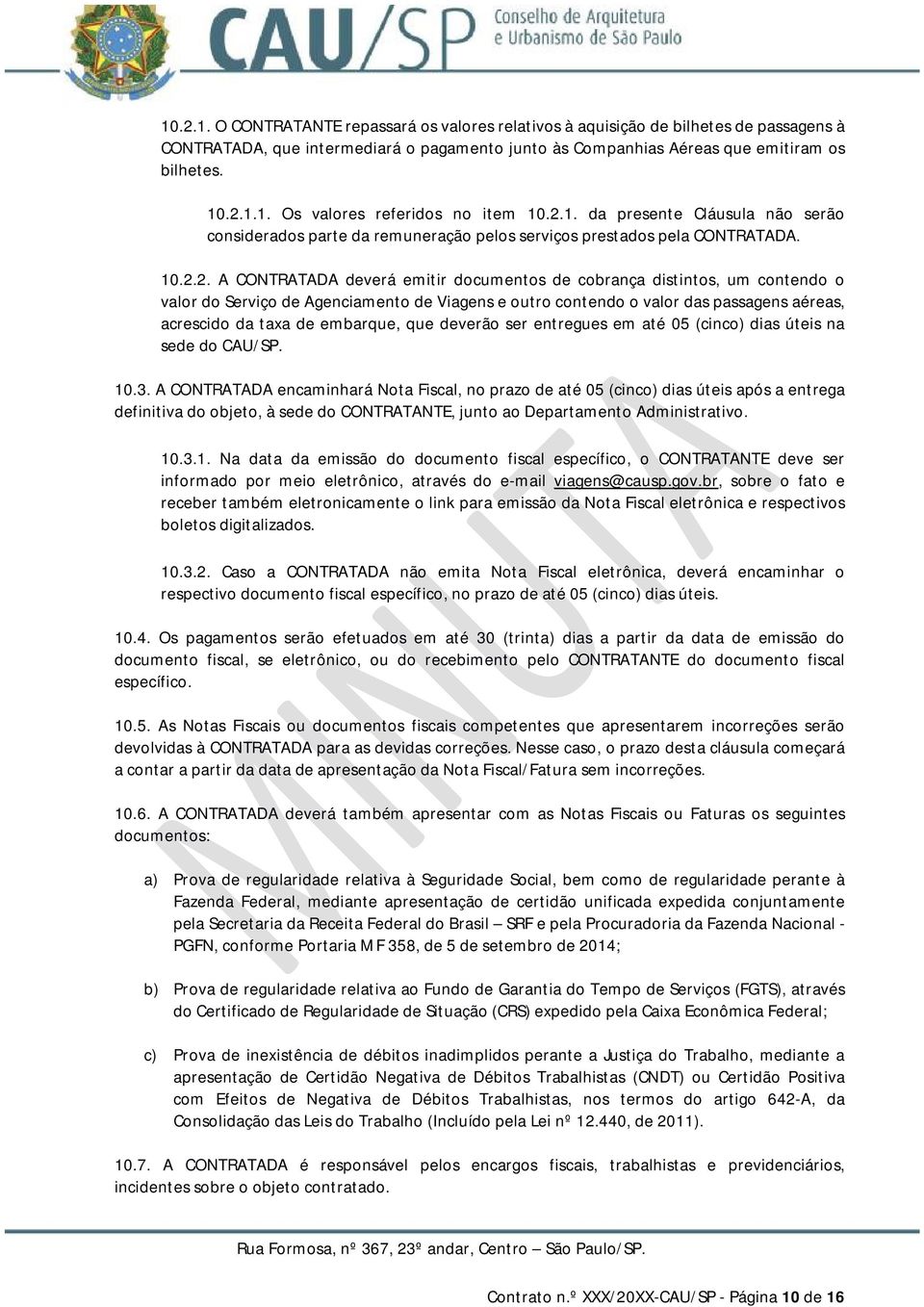 CAU/SP Conselho de Arquitetura e Urbanismo de São Paulo

10.2.1. O CONTRATANTE repassará os valores relativos à aquisição de bilhetes de passagens à CONTRATADA, que intermediará o pagamento junto às Companhias Aéreas que emitiram os bilhetes.

10.2.1.1. Os valores referidos no item 10.2.1. da presente Cláusula não serão considerados parte da remuneração pelos serviços prestados pela CONTRATADA.

10.2.2. A CONTRATADA deverá emitir documentos de cobrança distintos, um contendo o valor do Serviço de Agenciamento de Viagens e outro contendo o valor das passagens aéreas, acrescido da taxa de embarque, que deverão ser entregues em até 05 (cinco) dias úteis na sede do CAU/SP.

10.3. A CONTRATADA encaminhará Nota Fiscal, no prazo de até 05 (cinco) dias úteis após a entrega definitiva do objeto, à sede do CONTRATANTE, junto ao Departamento Administrativo.

10.3.1. Na data da emissão do documento fiscal específico, o CONTRATANTE deve ser informado por meio eletrônico, através do e-mail viagens@causp.gov.br, sobre o fato e receber também eletronicamente o link para emissão da Nota Fiscal eletrônica e respectivos boletos digitalizados.

10.3.2. Caso a CONTRATADA não emita Nota Fiscal eletrônica, deverá encaminhar o respectivo documento fiscal específico, no prazo de até 05 (cinco) dias úteis.

10.4. Os pagamentos serão efetuados em até 30 (trinta) dias a partir da data de emissão do documento fiscal, se eletrônico, ou do recebimento pelo CONTRATANTE do documento fiscal específico.

10.5. As Notas Fiscais ou documentos fiscais competentes que apresentarem incorreções serão devolvidas à CONTRATADA para as devidas correções. Nesse caso, o prazo desta cláusula começará a contar a partir da data de apresentação da Nota Fiscal/Fatura sem incorreções.

10.6. A CONTRATADA deverá também apresentar com as Notas Fiscais ou Faturas os seguintes documentos:

a) Prova de regularidade relativa à Seguridade Social, bem como de regularidade perante à Fazenda Federal, mediante apresentação de certidão unificada expedida conjuntamente pela Secretaria da Receita Federal do Brasil – SRF e pela Procuradoria da Fazenda Nacional - PGFN, conforme Portaria MF 358, de 5 de setembro de 2014;

b) Prova de regularidade relativa ao Fundo de Garantia do Tempo de Serviços (FGTS), através do Certificado de Regularidade de Situação (CRS) expedido pela Caixa Econômica Federal;

c) Prova de inexistência de débitos inadimplidos perante a Justiça do Trabalho, mediante a apresentação de Certidão Negativa de Débitos Trabalhistas (CNDT) ou Certidão Positiva com Efeitos de Negativa de Débitos Trabalhistas, nos termos do artigo 642-A, da Consolidação das Leis do Trabalho (Incluído pela Lei nº 12.440, de 2011).

10.7. A CONTRATADA é responsável pelos encargos fiscais, trabalhistas e previdenciários, incidentes sobre o objeto contratado.

MINUTA

Rua Formosa, nº 367, 23º andar, Centro – São Paulo/SP.

Contrato n.º XXX/20XX-CAU/SP - Página 10 de 16